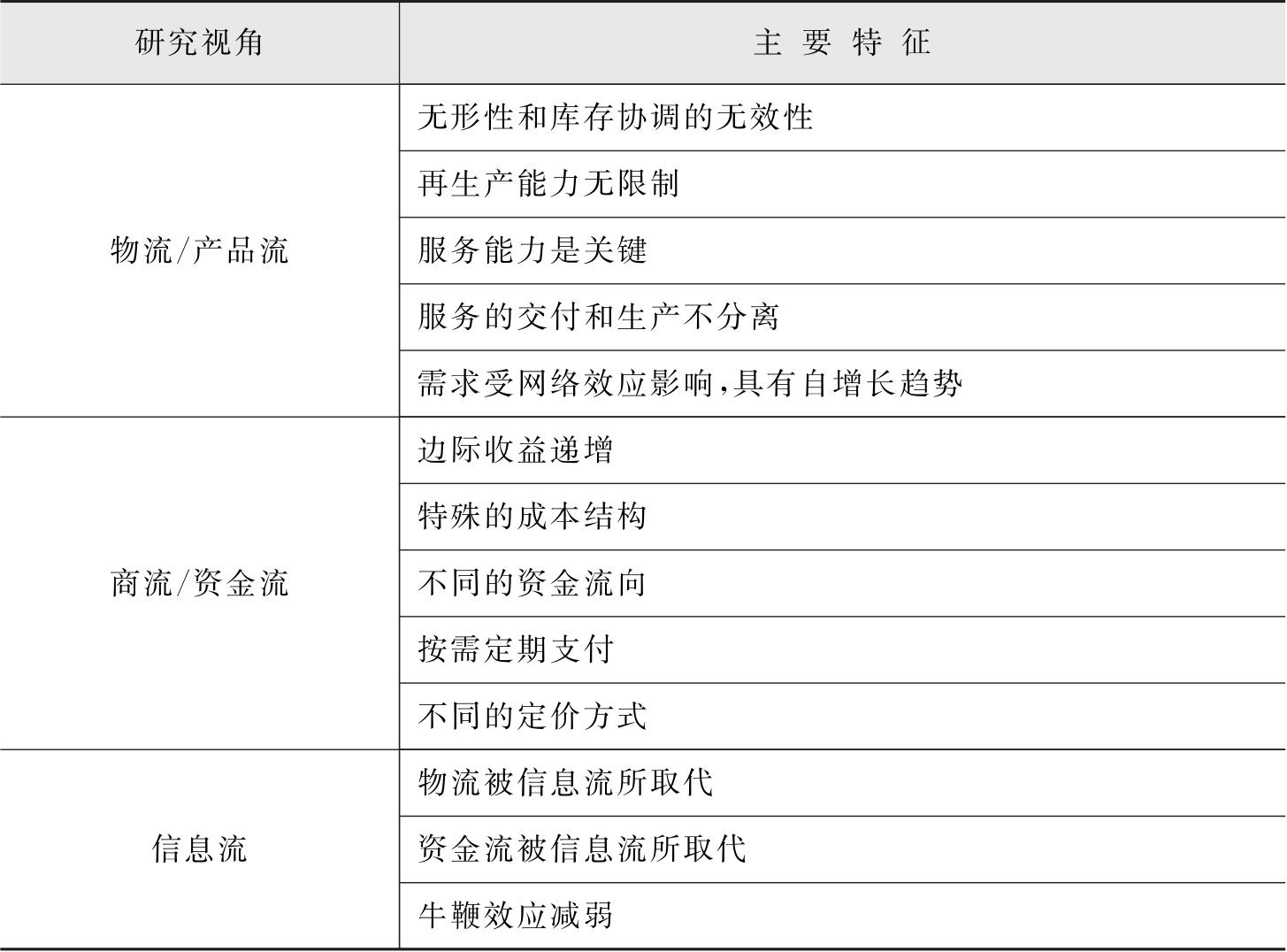 | 研究视角 | 主 要 特 征 |
|---|---|
| 物流/产品流 | 无形性和库存协调的无效性 |
| | 再生产能力无限制 |
| | 服务能力是关键 |
| | 服务的交付和生产不分离 |
| | 需求受网络效应影响,具有自增长趋势 |
| 商流/资金流 | 边际收益递增 |
| | 特殊的成本结构 |
| | 不同的资金流向 |
| | 按需定期支付 |
| | 不同的定价方式 |
| 信息流 | 物流被信息流所取代 |
| | 资金流被信息流所取代 |
| | 牛鞭效应减弱 |